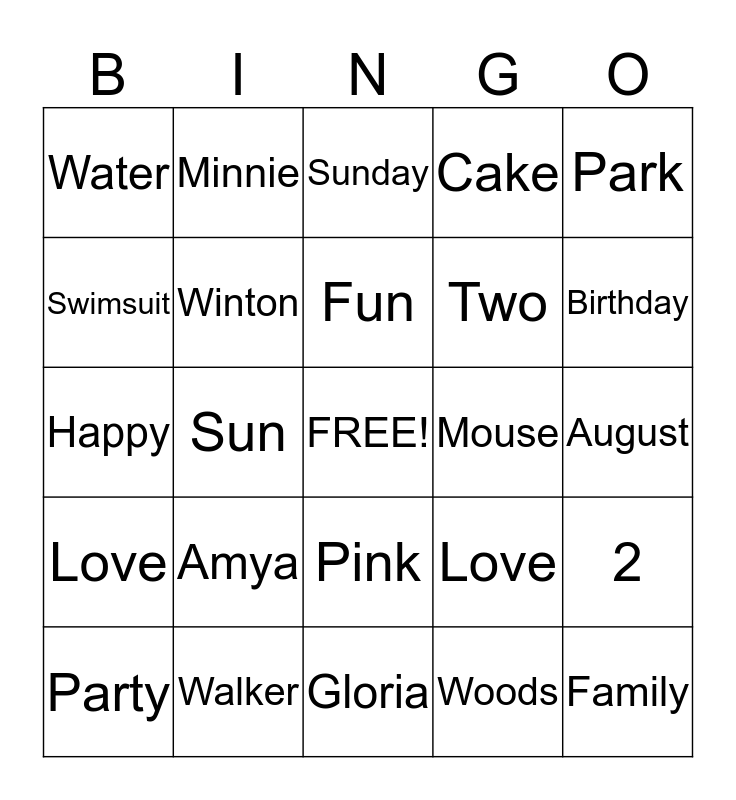 | B | I | N | G | O |
|---|---|---|---|---|
| Water | Minnie | Sunday | Cake | Park |
| Swimsuit | Winton | Fun | Two | Birthday |
| Happy | Sun | FREE! | Mouse | August |
| Love | Amya | Pink | Love | 2 |
| Party | Walker | Gloria | Woods | Family |